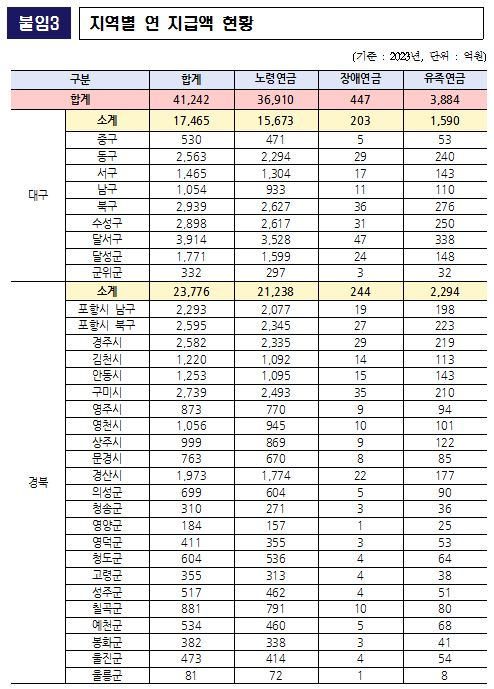 붙임3 지역별 연 지급액 현황

(기준 : 2023년, 단위 : 억원)

| 구분 | | 합계 | 노령연금 | 장애연금 | 유족연금 |
|---|---|---|---|---|---|
| 합계 | | 41,242 | 36,910 | 447 | 3,884 |
| 대구 | 소계 | 17,465 | 15,673 | 203 | 1,590 |
| | 중구 | 530 | 471 | 5 | 53 |
| | 동구 | 2,563 | 2,294 | 29 | 240 |
| | 서구 | 1,465 | 1,304 | 17 | 143 |
| | 남구 | 1,054 | 933 | 11 | 110 |
| | 북구 | 2,939 | 2,627 | 36 | 276 |
| | 수성구 | 2,898 | 2,617 | 31 | 250 |
| | 달서구 | 3,914 | 3,528 | 47 | 338 |
| | 달성군 | 1,771 | 1,599 | 24 | 148 |
| | 군위군 | 332 | 297 | 3 | 32 |
| 경북 | 소계 | 23,776 | 21,238 | 244 | 2,294 |
| | 포항시 남구 | 2,293 | 2,077 | 19 | 198 |
| | 포항시 북구 | 2,595 | 2,345 | 27 | 223 |
| | 경주시 | 2,582 | 2,335 | 29 | 219 |
| | 김천시 | 1,220 | 1,092 | 14 | 113 |
| | 안동시 | 1,253 | 1,095 | 15 | 143 |
| | 구미시 | 2,739 | 2,493 | 35 | 210 |
| | 영주시 | 873 | 770 | 9 | 94 |
| | 영천시 | 1,056 | 945 | 10 | 101 |
| | 상주시 | 999 | 869 | 9 | 122 |
| | 문경시 | 763 | 670 | 8 | 85 |
| | 경산시 | 1,973 | 1,774 | 22 | 177 |
| | 의성군 | 699 | 604 | 5 | 90 |
| | 청송군 | 310 | 271 | 3 | 36 |
| | 영양군 | 184 | 157 | 1 | 25 |
| | 영덕군 | 411 | 355 | 3 | 53 |
| | 청도군 | 604 | 536 | 4 | 64 |
| | 고령군 | 355 | 313 | 4 | 38 |
| | 성주군 | 517 | 462 | 4 | 51 |
| | 칠곡군 | 881 | 791 | 10 | 80 |
| | 예천군 | 534 | 460 | 5 | 68 |
| | 봉화군 | 382 | 338 | 3 | 41 |
| | 울진군 | 473 | 414 | 4 | 54 |
| | 울릉군 | 81 | 72 | 1 | 8 |